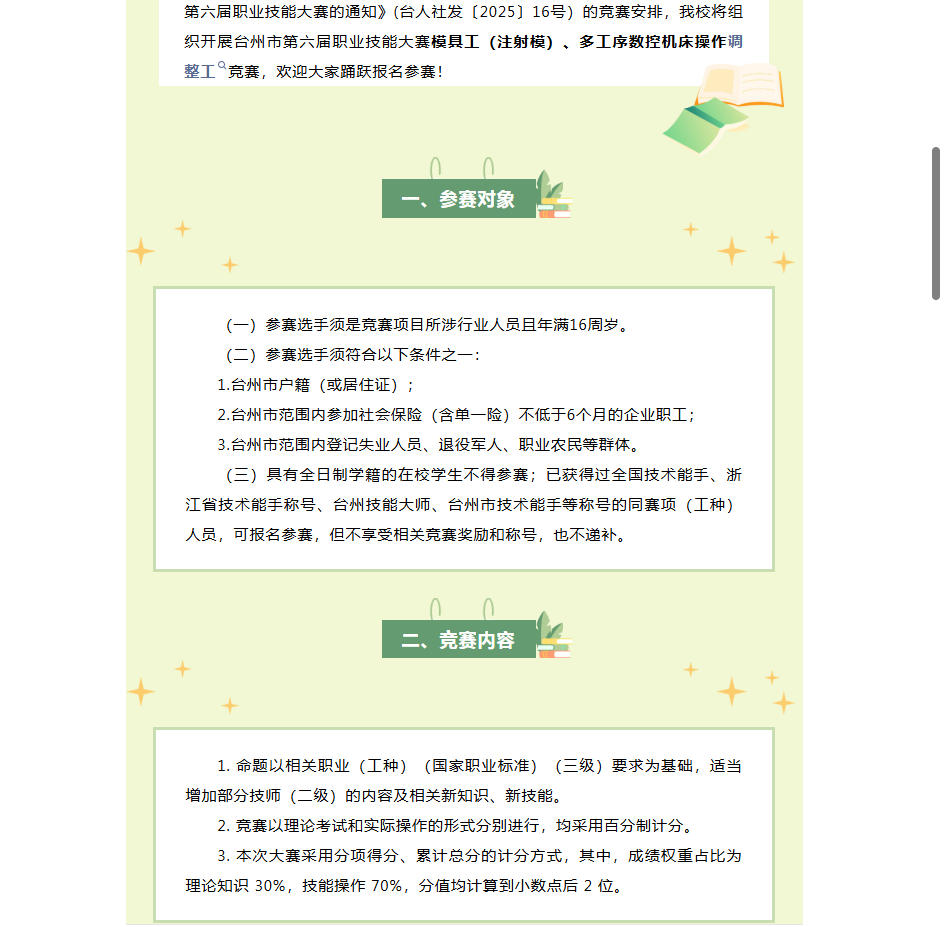 第六届职业技能大赛的通知》（台人社发〔2025〕16号）的竞赛安排，我校将组织开展台州市第六届职业技能大赛模具工（注射模）、多工序数控机床操作调整工竞赛，欢迎大家踊跃报名参赛！

一、参赛对象

（一）参赛选手须是竞赛项目所涉行业人员且年满16周岁。

（二）参赛选手须符合以下条件之一：

1.台州市户籍（或居住证）；

2.台州市范围内参加社会保险（含单一险）不低于6个月的企业职工；

3.台州市范围内登记失业人员、退役军人、职业农民等群体。

（三）具有全日制学籍的在校学生不得参赛；已获得过全国技术能手、浙江省技术能手称号、台州技能大师、台州市技术能手等称号的同赛项（工种）人员，可报名参赛，但不享受相关竞赛奖励和称号，也不递补。

二、竞赛内容

1. 命题以相关职业（工种）（国家职业标准）（三级）要求为基础，适当增加部分技师（二级）的内容及相关新知识、新技能。

2. 竞赛以理论考试和实际操作的形式分别进行，均采用百分制计分。

3. 本次大赛采用分项得分、累计总分的计分方式，其中，成绩权重占比为理论知识 30%，技能操作 70%，分值均计算到小数点后 2 位。